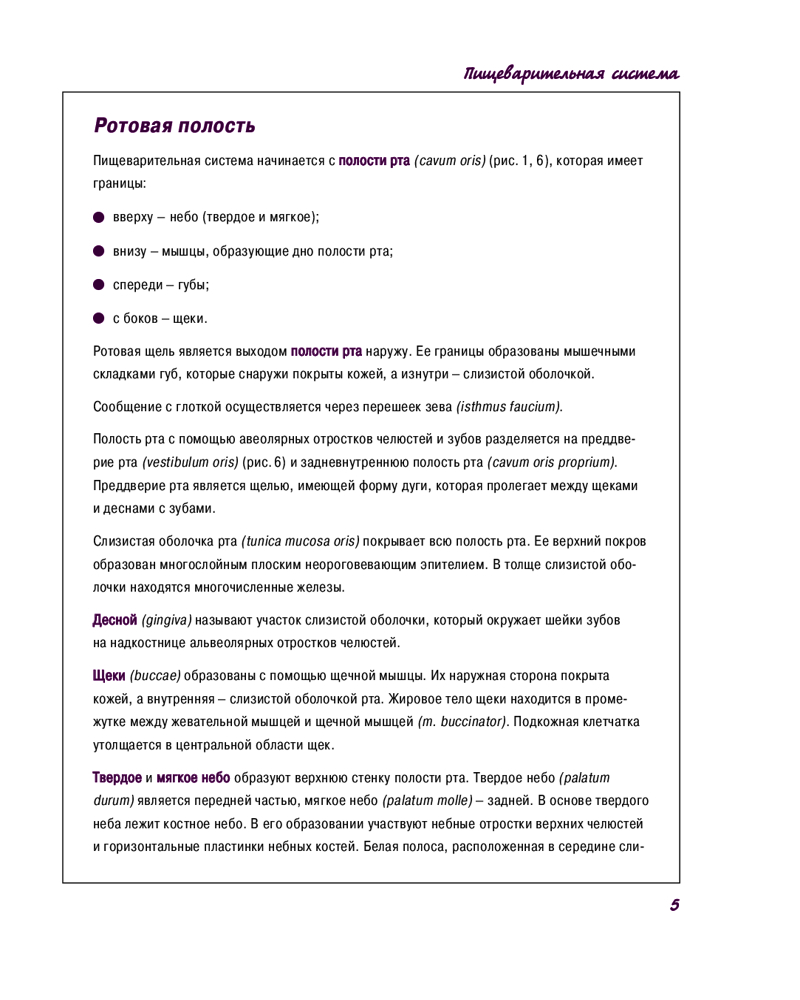 Пищеварительная система

Ротовая полость

Пищеварительная система начинается с полости рта (cavum oris) (рис. 1, 6), которая имеет границы:

● вверху – небо (твердое и мягкое);

● внизу – мышцы, образующие дно полости рта;

● спереди – губы;

● с боков – щеки.

Ротовая щель является выходом полости рта наружу. Ее границы образованы мышечными складками губ, которые снаружи покрыты кожей, а изнутри – слизистой оболочкой.

Сообщение с глоткой осуществляется через перешеек зева (isthmus faucium).

Полость рта с помощью авеолярных отростков челюстей и зубов разделяется на преддверие рта (vestibulum oris) (рис. 6) и задневнутреннюю полость рта (cavum oris proprium). Преддверие рта является щелью, имеющей форму дуги, которая пролегает между щеками и деснами с зубами.

Слизистая оболочка рта (tunica mucosa oris) покрывает всю полость рта. Ее верхний покров образован многослойным плоским неороговевающим эпителием. В толще слизистой оболочки находятся многочисленные железы.

Десной (gingiva) называют участок слизистой оболочки, который окружает шейки зубов на надкостнице альвеолярных отростков челюстей.

Щеки (buccae) образованы с помощью щечной мышцы. Их наружная сторона покрыта кожей, а внутренняя – слизистой оболочкой рта. Жировое тело щеки находится в промежутке между жевательной мышцей и щечной мышцей (m. buccinator). Подкожная клетчатка утолщается в центральной области щек.

Твердое и мягкое небо образуют верхнюю стенку полости рта. Твердое небо (palatum durum) является передней частью, мягкое небо (palatum molle) – задней. В основе твердого неба лежит костное небо. В его образовании участвуют небные отростки верхних челюстей и горизонтальные пластинки небных костей. Белая полоса, расположенная в середине сли-

5